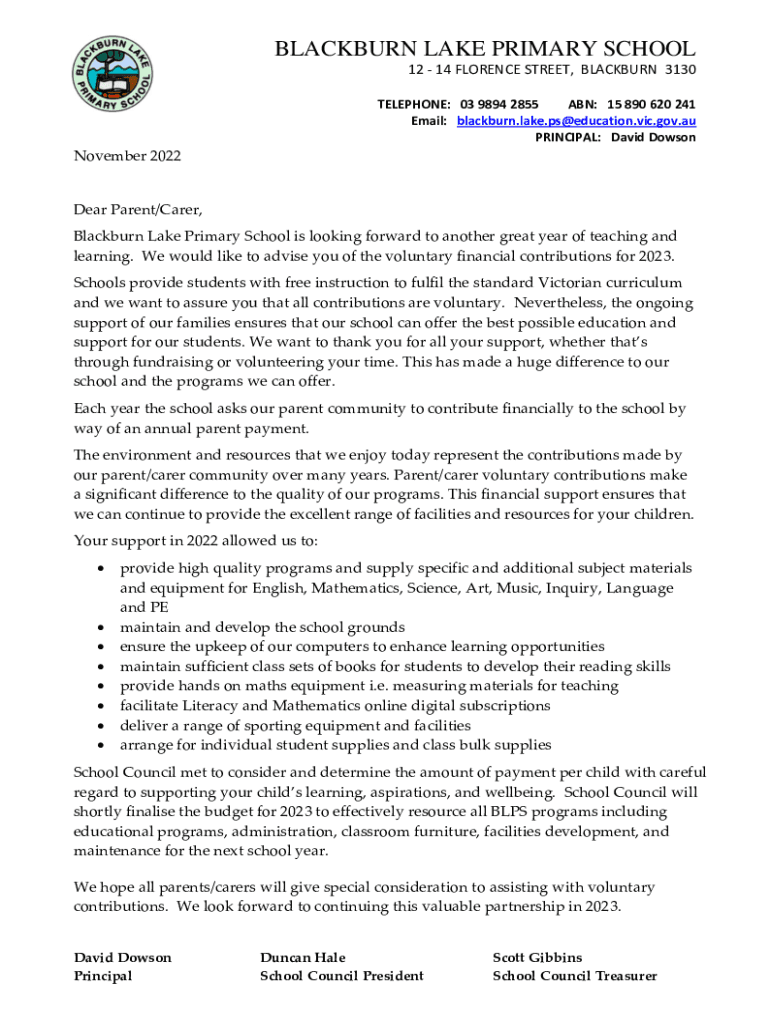 BLACKBURN LAKE PRIMARY SCHOOL

BLACKBURN LAKE PRIMARY SCHOOL
12 - 14 FLORENCE STREET, BLACKBURN 3130

TELEPHONE: 03 9894 2855 ABN: 15 890 620 241
Email: blackburn.lake.ps@education.vic.gov.au
PRINCIPAL: David Dowson

November 2022

Dear Parent/Carer,

Blackburn Lake Primary School is looking forward to another great year of teaching and learning. We would like to advise you of the voluntary financial contributions for 2023.

Schools provide students with free instruction to fulfil the standard Victorian curriculum and we want to assure you that all contributions are voluntary. Nevertheless, the ongoing support of our families ensures that our school can offer the best possible education and support for our students. We want to thank you for all your support, whether that's through fundraising or volunteering your time. This has made a huge difference to our school and the programs we can offer.

Each year the school asks our parent community to contribute financially to the school by way of an annual parent payment.

The environment and resources that we enjoy today represent the contributions made by our parent/carer community over many years. Parent/carer voluntary contributions make a significant difference to the quality of our programs. This financial support ensures that we can continue to provide the excellent range of facilities and resources for your children.

Your support in 2022 allowed us to:

• provide high quality programs and supply specific and additional subject materials and equipment for English, Mathematics, Science, Art, Music, Inquiry, Language and PE
• maintain and develop the school grounds
• ensure the upkeep of our computers to enhance learning opportunities
• maintain sufficient class sets of books for students to develop their reading skills
• provide hands on maths equipment i.e. measuring materials for teaching
• facilitate Literacy and Mathematics online digital subscriptions
• deliver a range of sporting equipment and facilities
• arrange for individual student supplies and class bulk supplies

School Council met to consider and determine the amount of payment per child with careful regard to supporting your child's learning, aspirations, and wellbeing. School Council will shortly finalise the budget for 2023 to effectively resource all BLPS programs including educational programs, administration, classroom furniture, facilities development, and maintenance for the next school year.

We hope all parents/carers will give special consideration to assisting with voluntary contributions. We look forward to continuing this valuable partnership in 2023.

David Dowson
Principal

Duncan Hale
School Council President

Scott Gibbins
School Council Treasurer